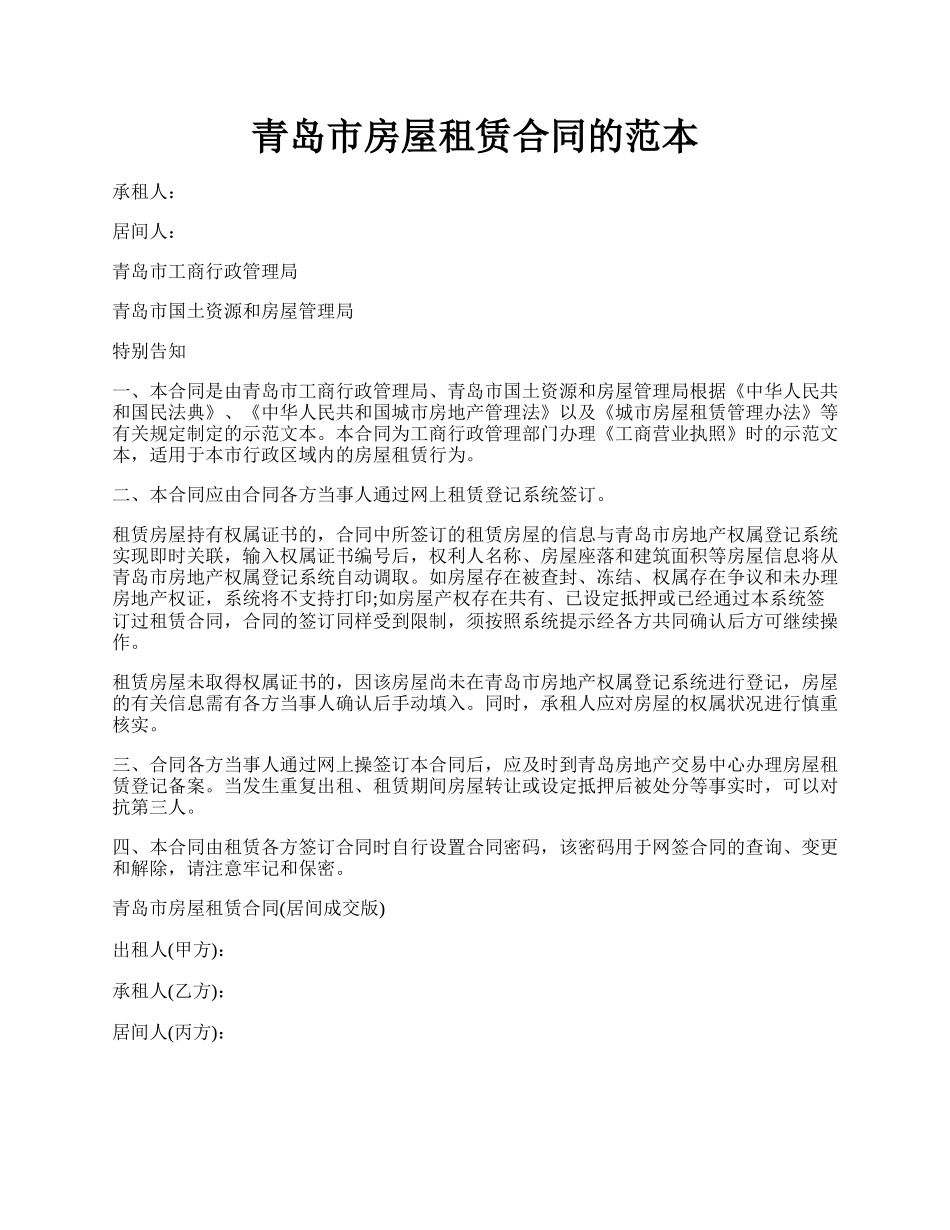 青岛市房屋租赁合同的范本

承租人：

居间人：

青岛市工商行政管理局

青岛市国土资源和房屋管理局

特别告知

一、本合同是由青岛市工商行政管理局、青岛市国土资源和房屋管理局根据《中华人民共和国民法典》、《中华人民共和国城市房地产管理法》以及《城市房屋租赁管理办法》等有关规定制定的示范文本。本合同为工商行政管理部门办理《工商营业执照》时的示范文本，适用于本市行政区域内的房屋租赁行为。

二、本合同应由合同各方当事人通过网上租赁登记系统签订。

租赁房屋持有权属证书的，合同中所签订的租赁房屋的信息与青岛市房地产权属登记系统实现即时关联，输入权属证书编号后，权利人名称、房屋座落和建筑面积等房屋信息将从青岛市房地产权属登记系统自动调取。如房屋存在被查封、冻结、权属存在争议和未办理房地产权证，系统将不支持打印;如房屋产权存在共有、已设定抵押或已经通过本系统签订过租赁合同，合同的签订同样受到限制，须按照系统提示经各方共同确认后方可继续操作。

租赁房屋未取得权属证书的，因该房屋尚未在青岛市房地产权属登记系统进行登记，房屋的有关信息需有各方当事人确认后手动填入。同时，承租人应对房屋的权属状况进行慎重核实。

三、合同各方当事人通过网上操签订本合同后，应及时到青岛房地产交易中心办理房屋租赁登记备案。当发生重复出租、租赁期间房屋转让或设定抵押后被处分等事实时，可以对抗第三人。

四、本合同由租赁各方签订合同时自行设置合同密码，该密码用于网签合同的查询、变更和解除，请注意牢记和保密。

青岛市房屋租赁合同(居间成交版)

出租人(甲方)：

承租人(乙方)：

居间人(丙方)：